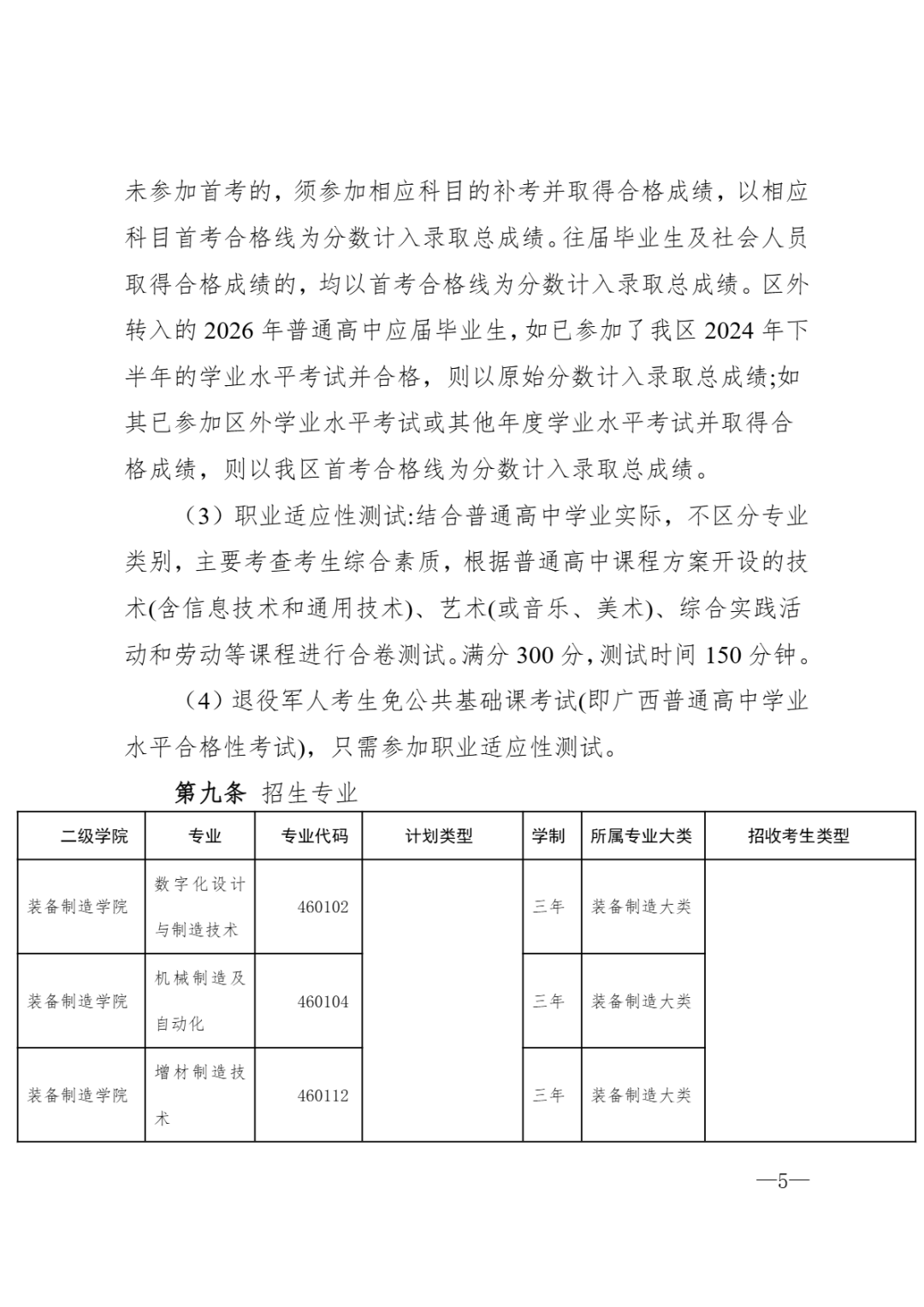 未参加首考的，须参加相应科目的补考并取得合格成绩，以相应科目首考合格线为分数计入录取总成绩。往届毕业生及社会人员取得合格成绩的，均以首考合格线为分数计入录取总成绩。区外转入的 2026 年普通高中应届毕业生，如已参加了我区 2024 年下半年的学业水平考试并合格，则以原始分数计入录取总成绩;如其已参加区外学业水平考试或其他年度学业水平考试并取得合格成绩，则以我区首考合格线为分数计入录取总成绩。

（3）职业适应性测试:结合普通高中学业实际，不区分专业类别，主要考查考生综合素质，根据普通高中课程方案开设的技术(含信息技术和通用技术)、艺术(或音乐、美术)、综合实践活动和劳动等课程进行合卷测试。满分 300 分，测试时间 150 分钟。

（4）退役军人考生免公共基础课考试(即广西普通高中学业水平合格性考试)，只需参加职业适应性测试。

第九条 招生专业

| 二级学院 | 专业 | 专业代码 | 计划类型 | 学制 | 所属专业大类 | 招收考生类型 |
|---|---|---|---|---|---|---|
| 装备制造学院 | 数字化设计与制造技术 | 460102 | | 三年 | 装备制造大类 | |
| 装备制造学院 | 机械制造及自动化 | 460104 | | 三年 | 装备制造大类 | |
| 装备制造学院 | 增材制造技术 | 460112 | | 三年 | 装备制造大类 | |

—5—